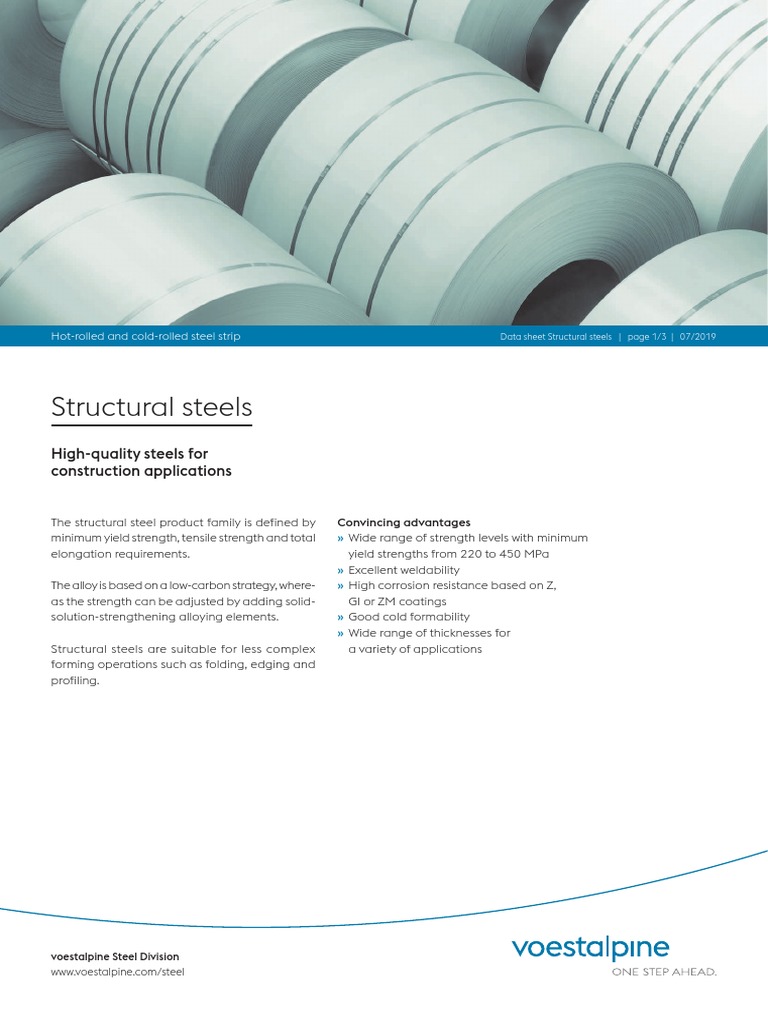 Hot-rolled and cold-rolled steel strip

Data sheet Structural steels | page 1/3 | 07/2019

Structural steels

High-quality steels for construction applications

The structural steel product family is defined by minimum yield strength, tensile strength and total elongation requirements.

The alloy is based on a low-carbon strategy, whereas the strength can be adjusted by adding solid-solution-strengthening alloying elements.

Structural steels are suitable for less complex forming operations such as folding, edging and profiling.

Convincing advantages
» Wide range of strength levels with minimum yield strengths from 220 to 450 MPa
» Excellent weldability
» High corrosion resistance based on Z, GI or ZM coatings
» Good cold formability
» Wide range of thicknesses for a variety of applications

voestalpine Steel Division
www.voestalpine.com/steel

voestalpine
ONE STEP AHEAD.